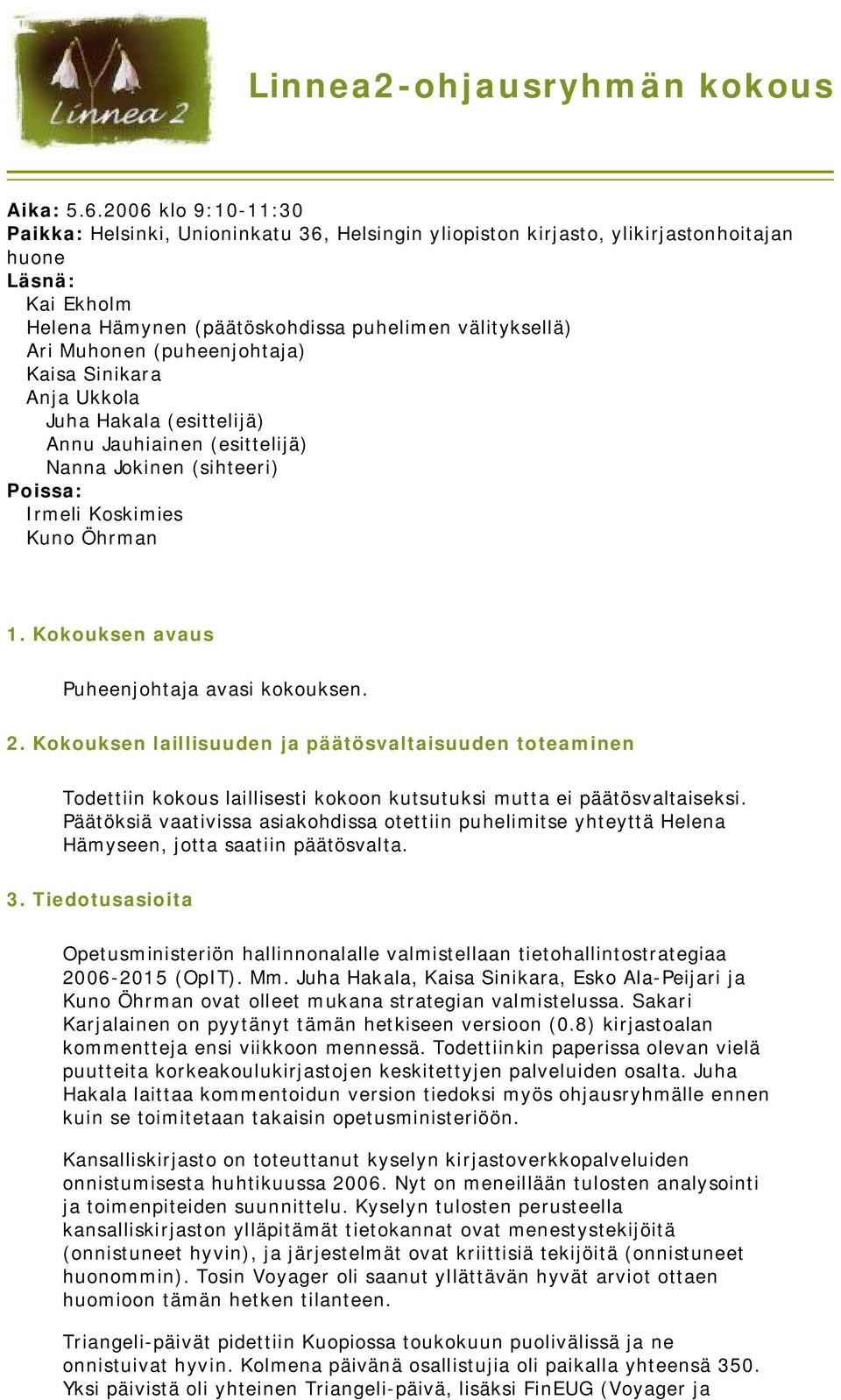 Linnea 2

Linnea2-ohjausryhmän kokous

Aika: 5.6.2006 klo 9:10-11:30
Paikka: Helsinki, Unioninkatu 36, Helsingin yliopiston kirjasto, ylikirjastonhoitajan huone
Läsnä:
Kai Ekholm
Helena Hämynen (päätöskohdissa puhelimen välityksellä)
Ari Muhonen (puheenjohtaja)
Kaisa Sinikara
Anja Ukkola
Juha Hakala (esittelijä)
Annu Jauhiainen (esittelijä)
Nanna Jokinen (sihteeri)
Poissa:
Irmeli Koskimies
Kuno Öhrman

1. Kokouksen avaus

Puheenjohtaja avasi kokouksen.

2. Kokouksen laillisuuden ja päätösvaltaisuuden toteaminen

Todettiin kokous laillisesti kokoon kutsutuksi mutta ei päätösvaltaiseksi. Päätöksiä vaativissa asiakohdissa otettiin puhelimitse yhteyttä Helena Hämyseen, jotta saatiin päätösvalta.

3. Tiedotusasioita

Opetusministeriön hallinnonalalle valmistellaan tietohallintostrategiaa 2006-2015 (OpIT). Mm. Juha Hakala, Kaisa Sinikara, Esko Ala-Peijari ja Kuno Öhrman ovat olleet mukana strategian valmistelussa. Sakari Karjalainen on pyytänyt tämän hetkiseen versioon (0.8) kirjastoalan kommentteja ensi viikkoon mennessä. Todettiinkin paperissa olevan vielä puutteita korkeakoulukirjastojen keskitettyjen palveluiden osalta. Juha Hakala laittaa kommentoidun version tiedoksi myös ohjausryhmälle ennen kuin se toimitetaan takaisin opetusministeriöön.

Kansalliskirjasto on toteuttanut kyselyn kirjastoverkkopalveluiden onnistumisesta huhtikuussa 2006. Nyt on meneillään tulosten analysointi ja toimenpiteiden suunnittelu. Kyselyn tulosten perusteella kansalliskirjaston ylläpitämät tietokannat ovat menestystekijöitä (onnistuneet hyvin), ja järjestelmät ovat kriittisiä tekijöitä (onnistuneet huonommin). Tosin Voyager oli saanut yllättävän hyvät arviot ottaen huomioon tämän hetken tilanteen.

Triangeli-päivät pidettiin Kuopiossa toukokuun puolivälissä ja ne onnistuivat hyvin. Kolmena päivänä osallistujia oli paikalla yhteensä 350. Yksi päivistä oli yhteinen Triangeli-päivä, lisäksi FinEUG (Voyager ja